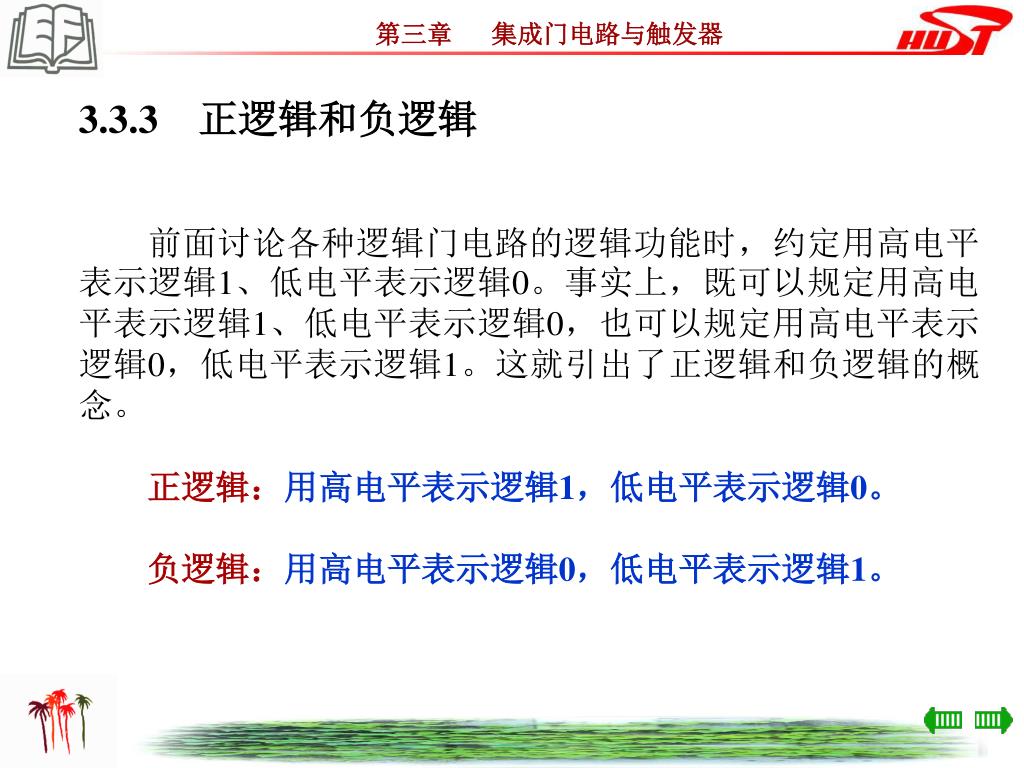 第三章　集成门电路与触发器

HUST

3.3.3　正逻辑和负逻辑

前面讨论各种逻辑门电路的逻辑功能时，约定用高电平表示逻辑1、低电平表示逻辑0。事实上，既可以规定用高电平表示逻辑1、低电平表示逻辑0，也可以规定用高电平表示逻辑0，低电平表示逻辑1。这就引出了正逻辑和负逻辑的概念。

正逻辑：用高电平表示逻辑1，低电平表示逻辑0。

负逻辑：用高电平表示逻辑0，低电平表示逻辑1。